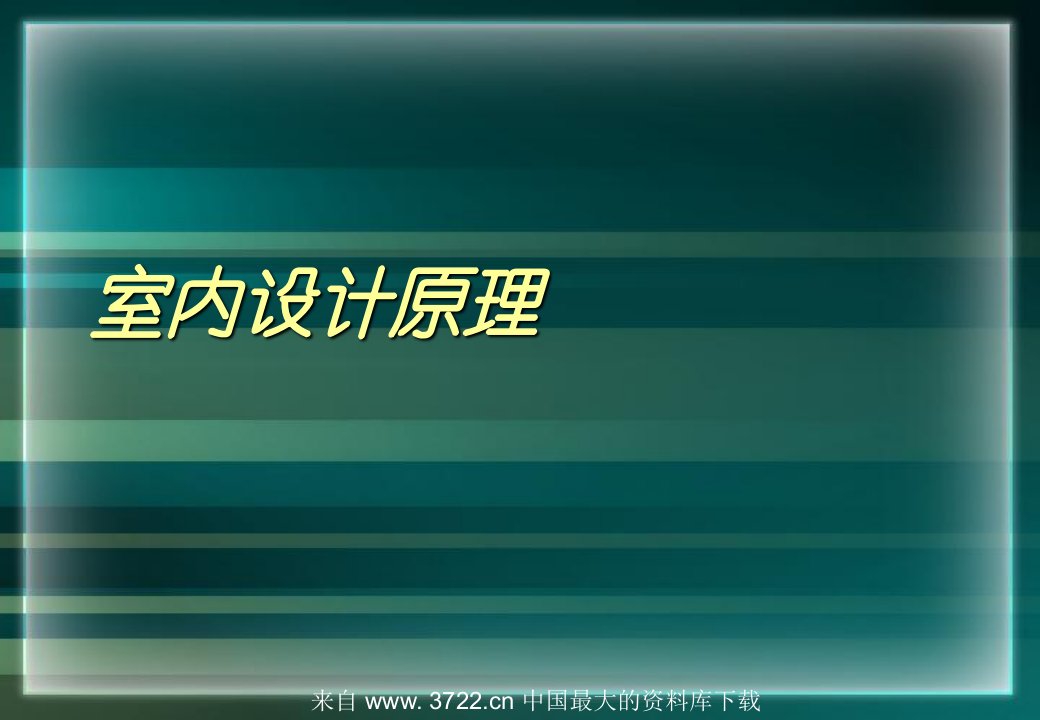 室内设计原理

来自 www. 3722.cn 中国最大的资料库下载